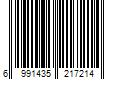 6 991435 217214